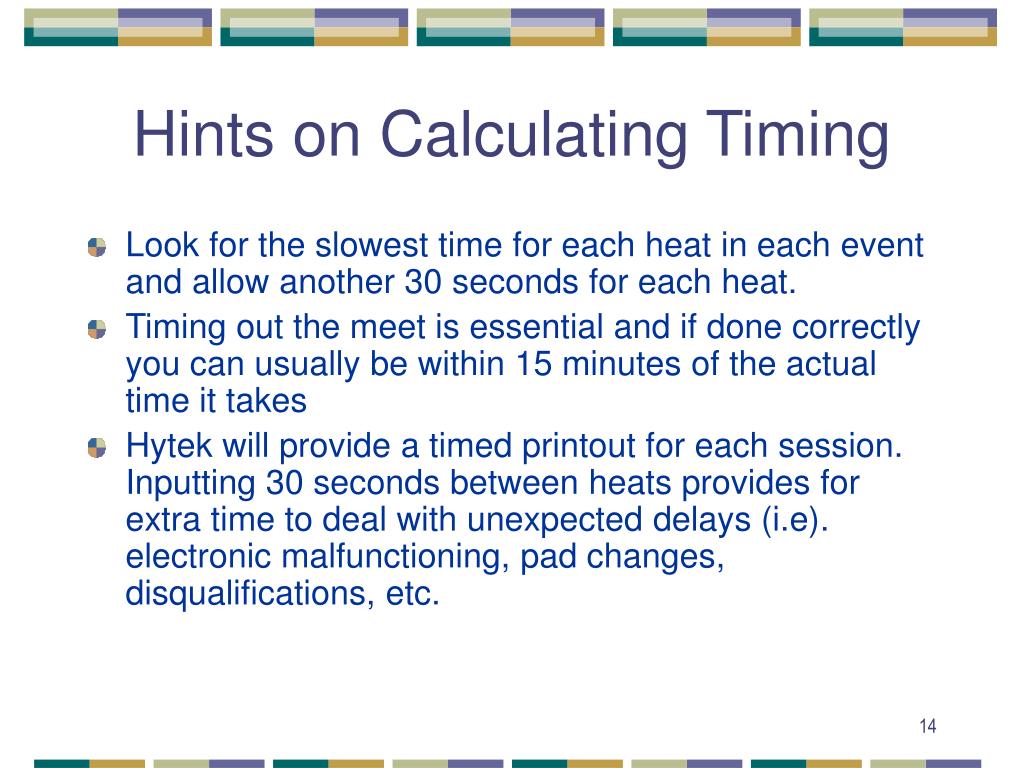 Hints on Calculating Timing

Look for the slowest time for each heat in each event and allow another 30 seconds for each heat.

Timing out the meet is essential and if done correctly you can usually be within 15 minutes of the actual time it takes

Hytek will provide a timed printout for each session. Inputting 30 seconds between heats provides for extra time to deal with unexpected delays (i.e). electronic malfunctioning, pad changes, disqualifications, etc.

14